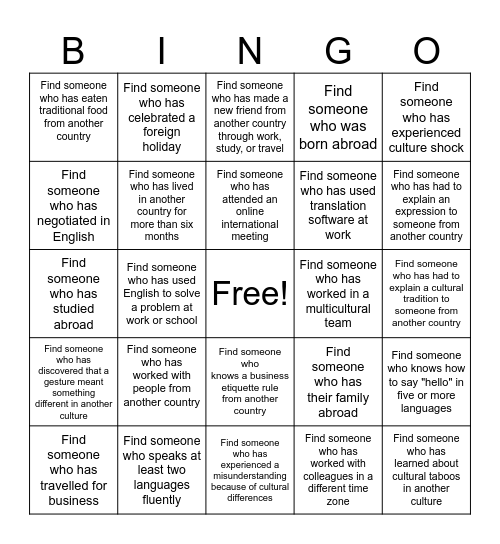 | B | I | N | G | O |
|---|---|---|---|---|
| Find someone who has eaten traditional food from another country | Find someone who has celebrated a foreign holiday | Find someone who has made a new friend from another country through work, study, or travel | Find someone who was born abroad | Find someone who has experienced culture shock |
| Find someone who has negotiated in English | Find someone who has lived in another country for more than six months | Find someone who has attended an online international meeting | Find someone who has used translation software at work | Find someone who has had to explain an expression to someone from another country |
| Find someone who has studied abroad | Find someone who has used English to solve a problem at work or school | Free! | Find someone who has worked in a multicultural team | Find someone who has had to explain a cultural tradition to someone from another country |
| Find someone who has discovered that a gesture meant something different in another culture | Find someone who has worked with people from another country | Find someone who knows a business etiquette rule from another country | Find someone who has their family abroad | Find someone who knows how to say "hello" in five or more languages |
| Find someone who has travelled for business | Find someone who speaks at least two languages fluently | Find someone who has experienced a misunderstanding because of cultural differences | Find someone who has worked with colleagues in a different time zone | Find someone who has learned about cultural taboos in another culture |